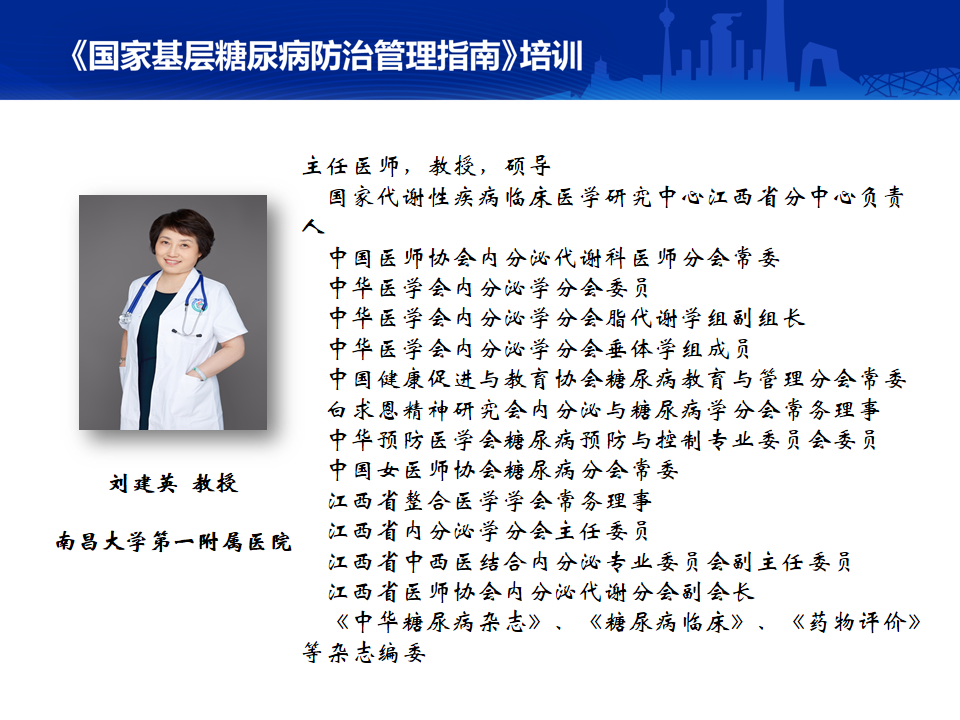 《国家基层糖尿病防治管理指南》培训

刘建英 教授

南昌大学第一附属医院

主任医师，教授，硕导

国家代谢性疾病临床医学研究中心江西省分中心负责人

中国医师协会内分泌代谢科医师分会常委

中华医学会内分泌学分会委员

中华医学会内分泌学分会脂代谢学组副组长

中华医学会内分泌学分会垂体学组成员

中国健康促进与教育协会糖尿病教育与管理分会常委

白求恩精神研究会内分泌与糖尿病学分会常务理事

中华预防医学会糖尿病预防与控制专业委员会委员

中国女医师协会糖尿病分会常委

江西省整合医学学会常务理事

江西省内分泌学分会主任委员

江西省中西医结合内分泌专业委员会副主任委员

江西省医师协会内分泌代谢分会副会长

《中华糖尿病杂志》、《糖尿病临床》、《药物评价》等杂志编委